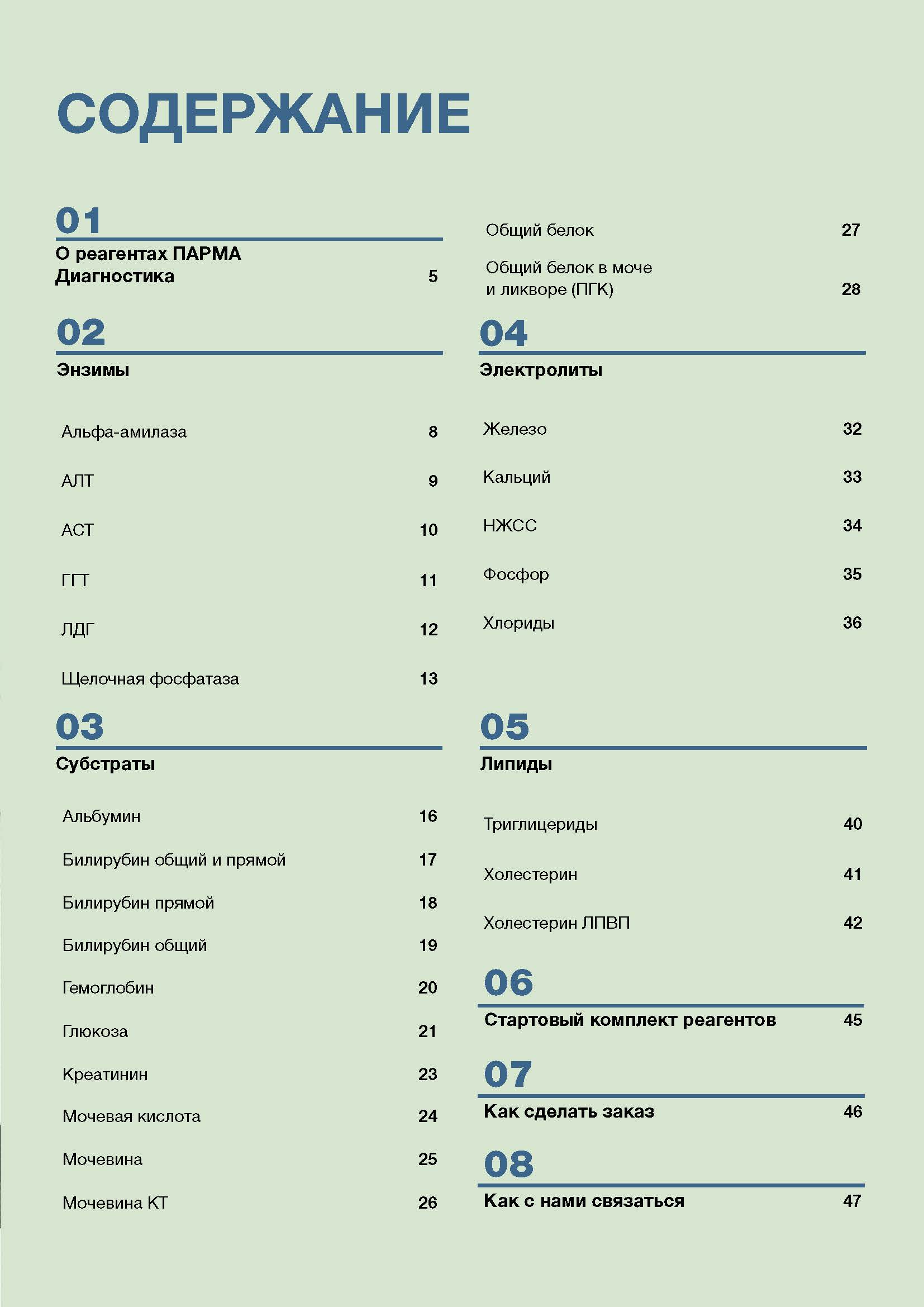 СОДЕРЖАНИЕ

01
О реагентах ПАРМА Диагностика 5

02
Энзимы

Альфа-амилаза 8

АЛТ 9

АСТ 10

ГГТ 11

ЛДГ 12

Щелочная фосфатаза 13

03
Субстраты

Альбумин 16

Билирубин общий и прямой 17

Билирубин прямой 18

Билирубин общий 19

Гемоглобин 20

Глюкоза 21

Креатинин 23

Мочевая кислота 24

Мочевина 25

Мочевина КТ 26

Общий белок 27

Общий белок в моче и ликворе (ПГК) 28

04
Электролиты

Железо 32

Кальций 33

НЖСС 34

Фосфор 35

Хлориды 36

05
Липиды

Триглицериды 40

Холестерин 41

Холестерин ЛПВП 42

06
Стартовый комплект реагентов 45

07
Как сделать заказ 46

08
Как с нами связаться 47